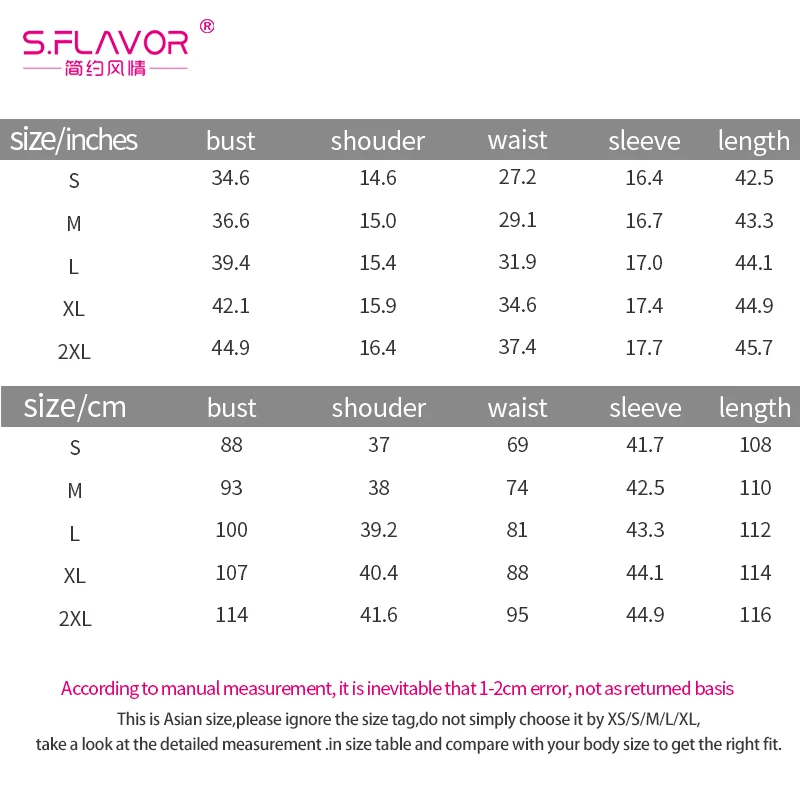 S.FLAVOR ®
简约风情

| size/inches | bust | shouder | waist | sleeve | length |
|---|---|---|---|---|---|
| S | 34.6 | 14.6 | 27.2 | 16.4 | 42.5 |
| M | 36.6 | 15.0 | 29.1 | 16.7 | 43.3 |
| L | 39.4 | 15.4 | 31.9 | 17.0 | 44.1 |
| XL | 42.1 | 15.9 | 34.6 | 17.4 | 44.9 |
| 2XL | 44.9 | 16.4 | 37.4 | 17.7 | 45.7 |

| size/cm | bust | shouder | waist | sleeve | length |
|---|---|---|---|---|---|
| S | 88 | 37 | 69 | 41.7 | 108 |
| M | 93 | 38 | 74 | 42.5 | 110 |
| L | 100 | 39.2 | 81 | 43.3 | 112 |
| XL | 107 | 40.4 | 88 | 44.1 | 114 |
| 2XL | 114 | 41.6 | 95 | 44.9 | 116 |

According to manual measurement, it is inevitable that 1-2cm error, not as returned basis

This is Asian size,please ignore the size tag,do not simply choose it by XS/S/M/L/XL, take a look at the detailed measurement .in size table and compare with your body size to get the right fit.